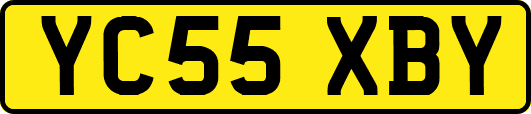 YC55 XBY